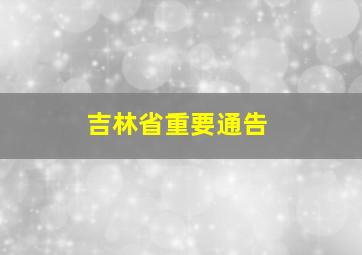 吉林省重要通告